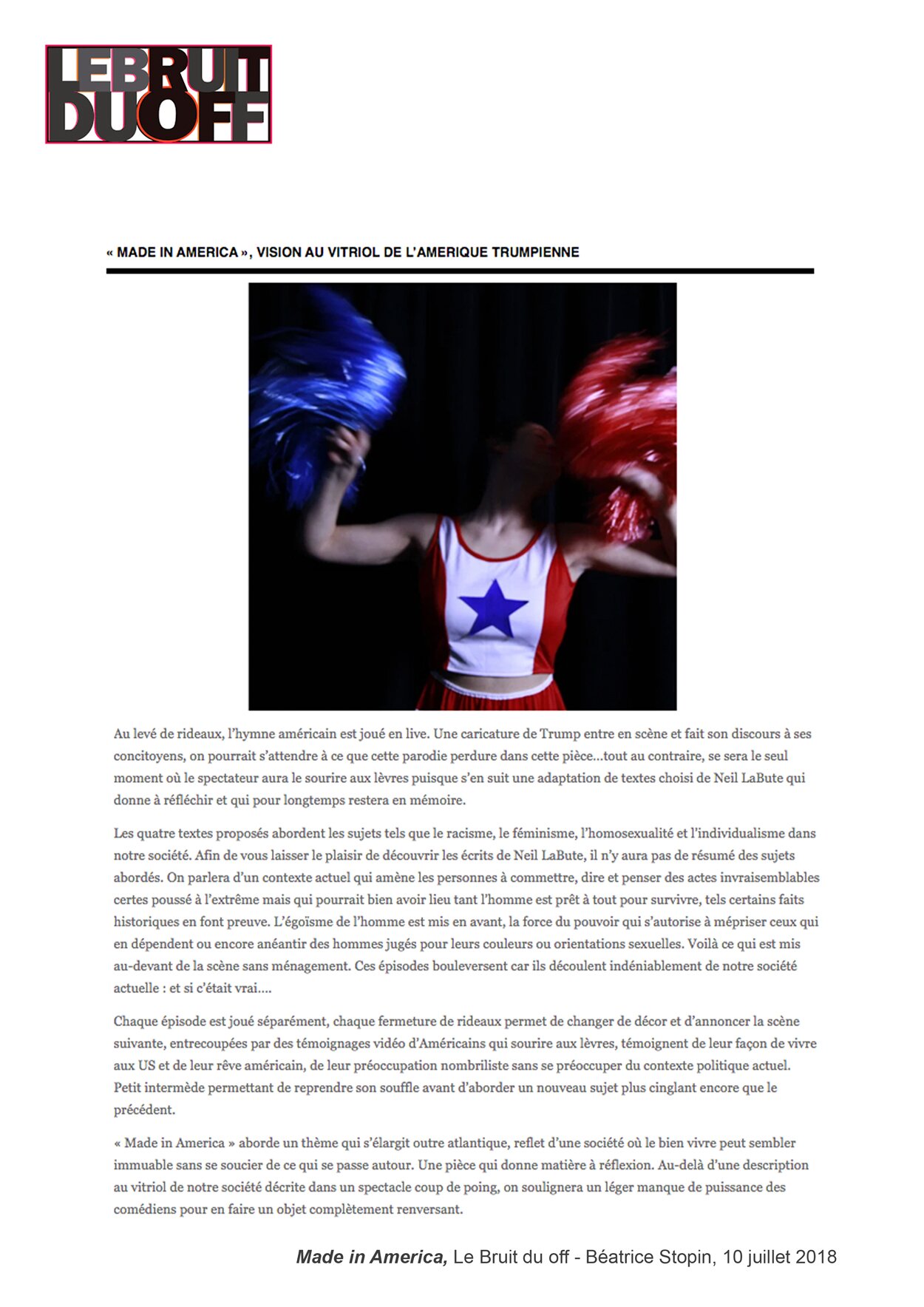 LE BRUIT DU OFF

« MADE IN AMERICA », VISION AU VITRIOL DE L'AMERIQUE TRUMPIENNE

Au levé de rideaux, l'hymne américain est joué en live. Une caricature de Trump entre en scène et fait son discours à ses concitoyens, on pourrait s'attendre à ce que cette parodie perdure dans cette pièce…tout au contraire, se sera le seul moment où le spectateur aura le sourire aux lèvres puisque s'en suit une adaptation de textes choisi de Neil LaBute qui donne à réfléchir et qui pour longtemps restera en mémoire.

Les quatre textes proposés abordent les sujets tels que le racisme, le féminisme, l'homosexualité et l'individualisme dans notre société. Afin de vous laisser le plaisir de découvrir les écrits de Neil LaBute, il n'y aura pas de résumé des sujets abordés. On parlera d'un contexte actuel qui amène les personnes à commettre, dire et penser des actes invraisemblables certes poussé à l'extrême mais qui pourrait bien avoir lieu tant l'homme est prêt à tout pour survivre, tels certains faits historiques en font preuve. L'égoïsme de l'homme est mis en avant, la force du pouvoir qui s'autorise à mépriser ceux qui en dépendent ou encore anéantir des hommes jugés pour leurs couleurs ou orientations sexuelles. Voilà ce qui est mis au-devant de la scène sans ménagement. Ces épisodes bouleversent car ils découlent indéniablement de notre société actuelle : et si c'était vrai….

Chaque épisode est joué séparément, chaque fermeture de rideaux permet de changer de décor et d'annoncer la scène suivante, entrecoupées par des témoignages vidéo d'Américains qui sourire aux lèvres, témoignent de leur façon de vivre aux US et de leur rêve américain, de leur préoccupation nombriliste sans se préoccuper du contexte politique actuel. Petit intermède permettant de reprendre son souffle avant d'aborder un nouveau sujet plus cinglant encore que le précédent.

« Made in America » aborde un thème qui s'élargit outre atlantique, reflet d'une société où le bien vivre peut sembler immuable sans se soucier de ce qui se passe autour. Une pièce qui donne matière à réflexion. Au-delà d'une description au vitriol de notre société décrite dans un spectacle coup de poing, on soulignera un léger manque de puissance des comédiens pour en faire un objet complètement renversant.

Made in America, Le Bruit du off - Béatrice Stopin, 10 juillet 2018